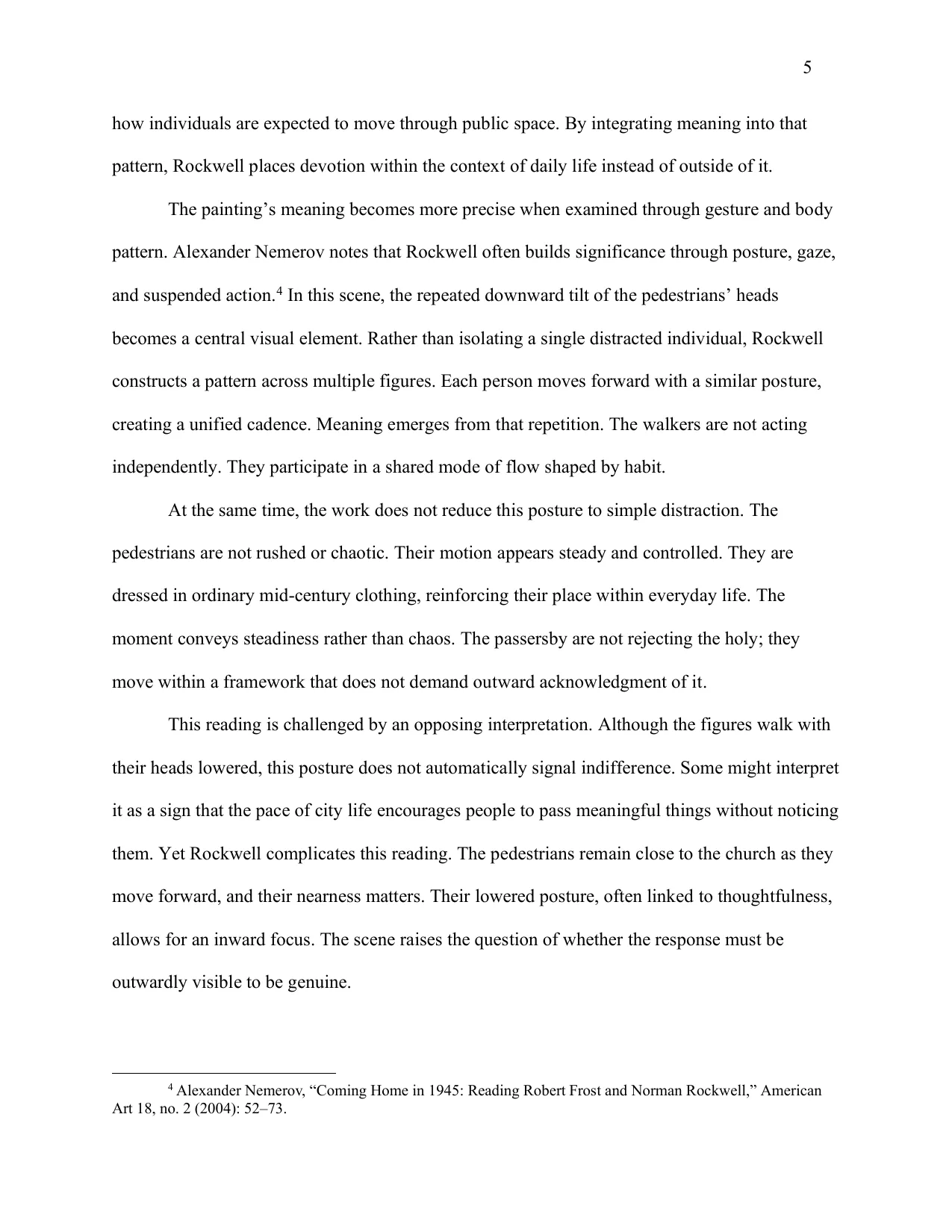 5

how individuals are expected to move through public space. By integrating meaning into that pattern, Rockwell places devotion within the context of daily life instead of outside of it.

The painting's meaning becomes more precise when examined through gesture and body pattern. Alexander Nemerov notes that Rockwell often builds significance through posture, gaze, and suspended action.$^{4}$ In this scene, the repeated downward tilt of the pedestrians' heads becomes a central visual element. Rather than isolating a single distracted individual, Rockwell constructs a pattern across multiple figures. Each person moves forward with a similar posture, creating a unified cadence. Meaning emerges from that repetition. The walkers are not acting independently. They participate in a shared mode of flow shaped by habit.

At the same time, the work does not reduce this posture to simple distraction. The pedestrians are not rushed or chaotic. Their motion appears steady and controlled. They are dressed in ordinary mid-century clothing, reinforcing their place within everyday life. The moment conveys steadiness rather than chaos. The passersby are not rejecting the holy; they move within a framework that does not demand outward acknowledgment of it.

This reading is challenged by an opposing interpretation. Although the figures walk with their heads lowered, this posture does not automatically signal indifference. Some might interpret it as a sign that the pace of city life encourages people to pass meaningful things without noticing them. Yet Rockwell complicates this reading. The pedestrians remain close to the church as they move forward, and their nearness matters. Their lowered posture, often linked to thoughtfulness, allows for an inward focus. The scene raises the question of whether the response must be outwardly visible to be genuine.

$^{4}$ Alexander Nemerov, "Coming Home in 1945: Reading Robert Frost and Norman Rockwell," American Art 18, no. 2 (2004): 52–73.